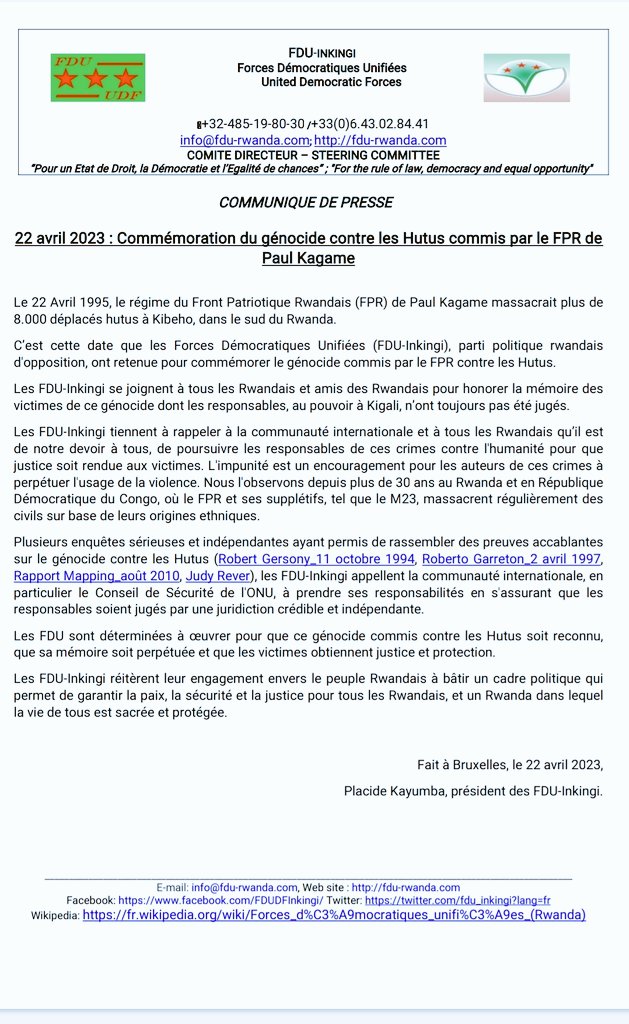 FDU
UDF

FDU-INKINGI
Forces Démocratiques Unifiées
United Democratic Forces

+32-485-19-80-30 /+33(0)6.43.02.84.41
info@fdu-rwanda.com; http://fdu-rwanda.com
COMITE DIRECTEUR – STEERING COMMITTEE
"Pour un Etat de Droit, la Démocratie et l'Egalité de chances" ; "For the rule of law, democracy and equal opportunity"

COMMUNIQUE DE PRESSE

22 avril 2023 : Commémoration du génocide contre les Hutus commis par le FPR de Paul Kagame

Le 22 Avril 1995, le régime du Front Patriotique Rwandais (FPR) de Paul Kagame massacrait plus de 8.000 déplacés hutus à Kibeho, dans le sud du Rwanda.

C'est cette date que les Forces Démocratiques Unifiées (FDU-Inkingi), parti politique rwandais d'opposition, ont retenue pour commémorer le génocide commis par le FPR contre les Hutus.

Les FDU-Inkingi se joignent à tous les Rwandais et amis des Rwandais pour honorer la mémoire des victimes de ce génocide dont les responsables, au pouvoir à Kigali, n'ont toujours pas été jugés.

Les FDU-Inkingi tiennent à rappeler à la communauté internationale et à tous les Rwandais qu'il est de notre devoir à tous, de poursuivre les responsables de ces crimes contre l'humanité pour que justice soit rendue aux victimes. L'impunité est un encouragement pour les auteurs de ces crimes à perpétuer l'usage de la violence. Nous l'observons depuis plus de 30 ans au Rwanda et en République Démocratique du Congo, où le FPR et ses supplétifs, tel que le M23, massacrent régulièrement des civils sur base de leurs origines ethniques.

Plusieurs enquêtes sérieuses et indépendantes ayant permis de rassembler des preuves accablantes sur le génocide contre les Hutus (Robert Gersony_11 octobre 1994, Roberto Garreton_2 avril 1997, Rapport Mapping_août 2010, Judy Rever), les FDU-Inkingi appellent la communauté internationale, en particulier le Conseil de Sécurité de l'ONU, à prendre ses responsabilités en s'assurant que les responsables soient jugés par une juridiction crédible et indépendante.

Les FDU sont déterminées à œuvrer pour que ce génocide commis contre les Hutus soit reconnu, que sa mémoire soit perpétuée et que les victimes obtiennent justice et protection.

Les FDU-Inkingi réitèrent leur engagement envers le peuple Rwandais à bâtir un cadre politique qui permet de garantir la paix, la sécurité et la justice pour tous les Rwandais, et un Rwanda dans lequel la vie de tous est sacrée et protégée.

Fait à Bruxelles, le 22 avril 2023,

Placide Kayumba, président des FDU-Inkingi.

E-mail: info@fdu-rwanda.com, Web site : http://fdu-rwanda.com
Facebook: https://www.facebook.com/FDUDFInkingi/ Twitter: https://twitter.com/fdu_inkingi?lang=fr
Wikipedia: https://fr.wikipedia.org/wiki/Forces_d%C3%A9mocratiques_unifi%C3%A9es_(Rwanda)